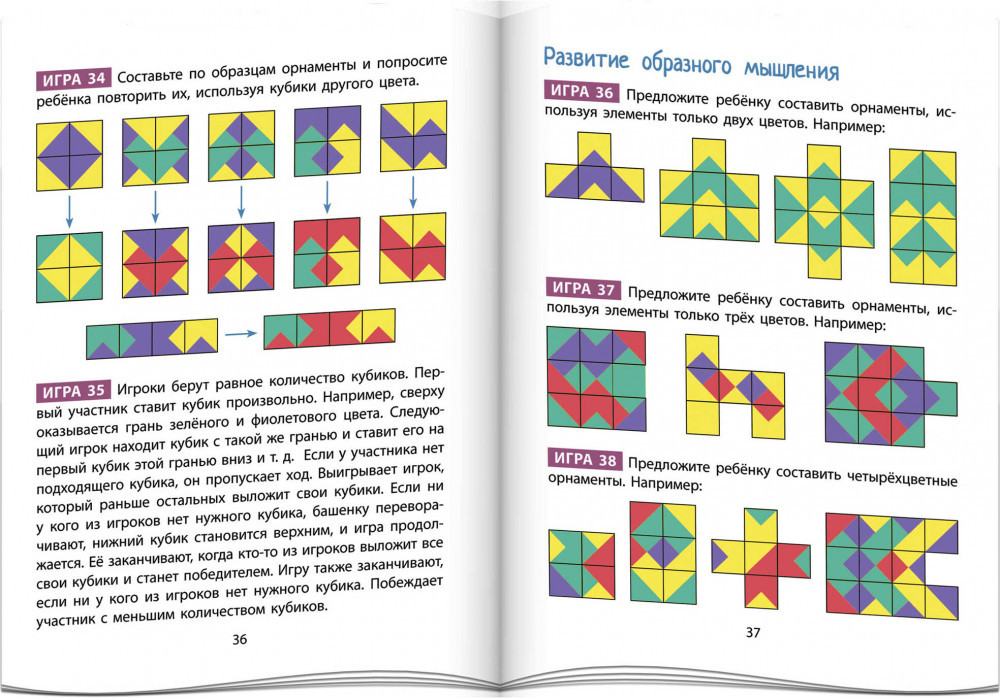 ИГРА 34 Составьте по образцам орнаменты и попросите ребёнка повторить их, используя кубики другого цвета.

ИГРА 35 Игроки берут равное количество кубиков. Первый участник ставит кубик произвольно. Например, сверху оказывается грань зелёного и фиолетового цвета. Следующий игрок находит кубик с такой же гранью и ставит его на первый кубик этой гранью вниз и т. д. Если у участника нет подходящего кубика, он пропускает ход. Выигрывает игрок, который раньше остальных выложит свои кубики. Если ни у кого из игроков нет нужного кубика, башенку переворачивают, нижний кубик становится верхним, и игра продолжается. Её заканчивают, когда кто-то из игроков выложит все свои кубики и станет победителем. Игру также заканчивают, если ни у кого из игроков нет нужного кубика. Побеждает участник с меньшим количеством кубиков.

36

Развитие образного мышления

ИГРА 36 Предложите ребёнку составить орнаменты, используя элементы только двух цветов. Например:

ИГРА 37 Предложите ребёнку составить орнаменты, используя элементы только трёх цветов. Например:

ИГРА 38 Предложите ребёнку составить четырёхцветные орнаменты. Например:

37